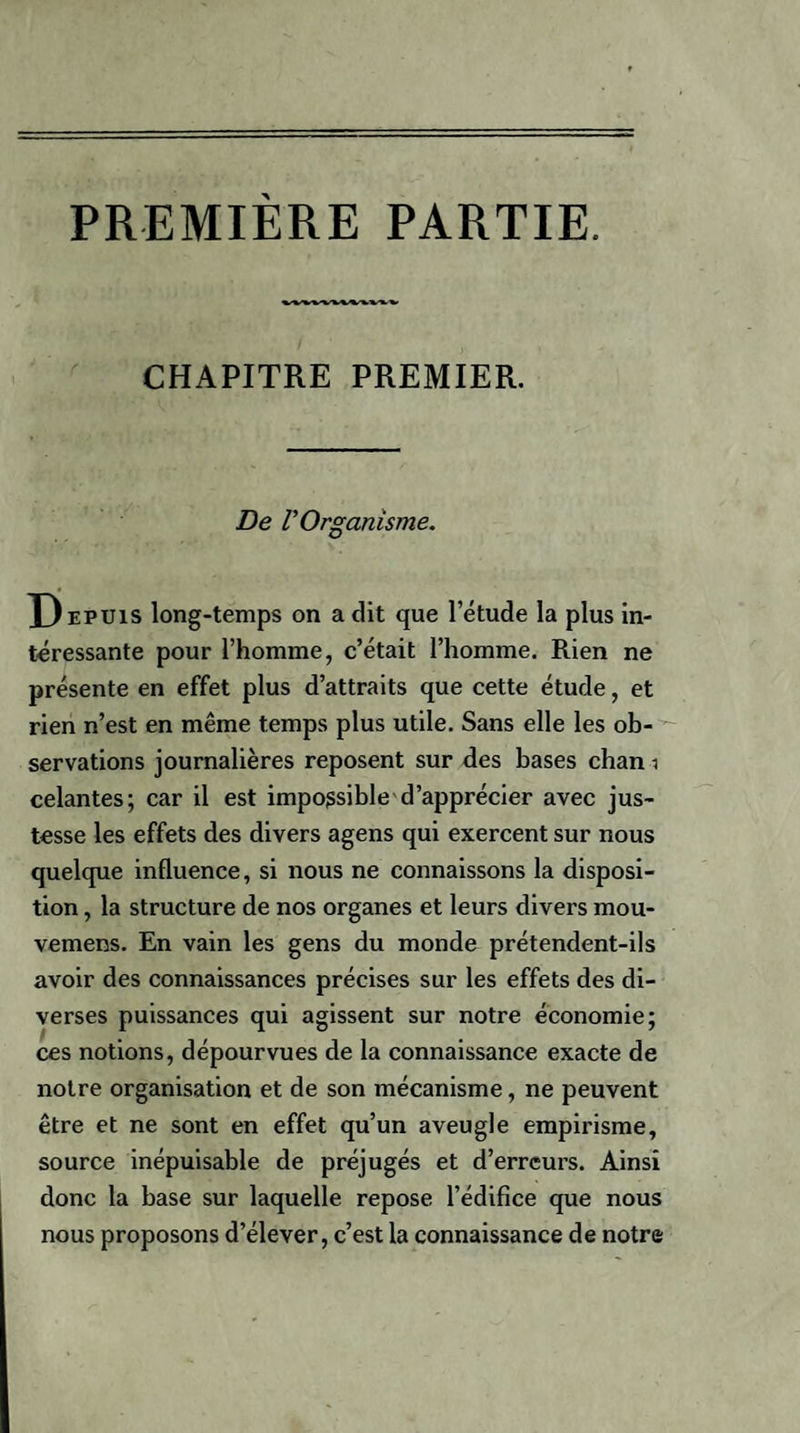 PREMIÈRE PARTIE.

CHAPITRE PREMIER.

De l'Organisme.

Depuis long-temps on a dit que l'étude la plus intéressante pour l'homme, c'était l'homme. Rien ne présente en effet plus d'attraits que cette étude, et rien n'est en même temps plus utile. Sans elle les observations journalières reposent sur des bases chancelantes; car il est impossible d'apprécier avec justesse les effets des divers agens qui exercent sur nous quelque influence, si nous ne connaissons la disposition, la structure de nos organes et leurs divers mouvemens. En vain les gens du monde prétendent-ils avoir des connaissances précises sur les effets des diverses puissances qui agissent sur notre économie; ces notions, dépourvues de la connaissance exacte de notre organisation et de son mécanisme, ne peuvent être et ne sont en effet qu'un aveugle empirisme, source inépuisable de préjugés et d'erreurs. Ainsi donc la base sur laquelle repose l'édifice que nous nous proposons d'élever, c'est la connaissance de notre